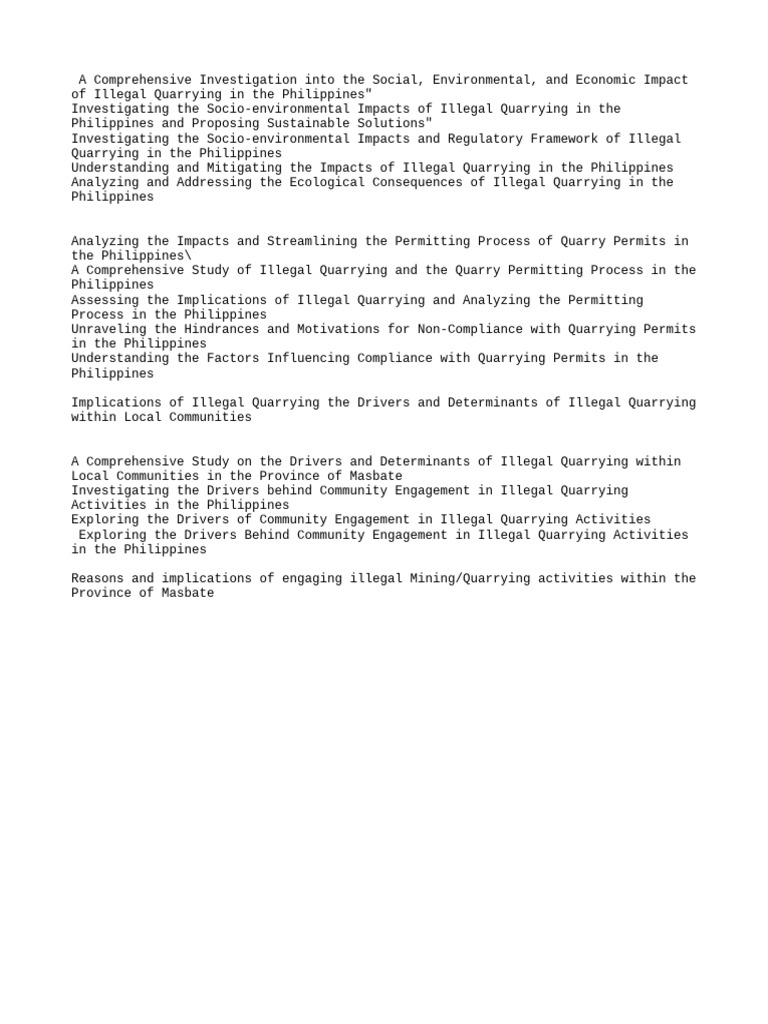 A Comprehensive Investigation into the Social, Environmental, and Economic Impact of Illegal Quarrying in the Philippines"
Investigating the Socio-environmental Impacts of Illegal Quarrying in the Philippines and Proposing Sustainable Solutions"
Investigating the Socio-environmental Impacts and Regulatory Framework of Illegal Quarrying in the Philippines
Understanding and Mitigating the Impacts of Illegal Quarrying in the Philippines
Analyzing and Addressing the Ecological Consequences of Illegal Quarrying in the Philippines

Analyzing the Impacts and Streamlining the Permitting Process of Quarry Permits in the Philippines\
A Comprehensive Study of Illegal Quarrying and the Quarry Permitting Process in the Philippines
Assessing the Implications of Illegal Quarrying and Analyzing the Permitting Process in the Philippines
Unraveling the Hindrances and Motivations for Non-Compliance with Quarrying Permits in the Philippines
Understanding the Factors Influencing Compliance with Quarrying Permits in the Philippines

Implications of Illegal Quarrying the Drivers and Determinants of Illegal Quarrying within Local Communities

A Comprehensive Study on the Drivers and Determinants of Illegal Quarrying within Local Communities in the Province of Masbate
Investigating the Drivers behind Community Engagement in Illegal Quarrying Activities in the Philippines
Exploring the Drivers of Community Engagement in Illegal Quarrying Activities
Exploring the Drivers Behind Community Engagement in Illegal Quarrying Activities in the Philippines

Reasons and implications of engaging illegal Mining/Quarrying activities within the Province of Masbate